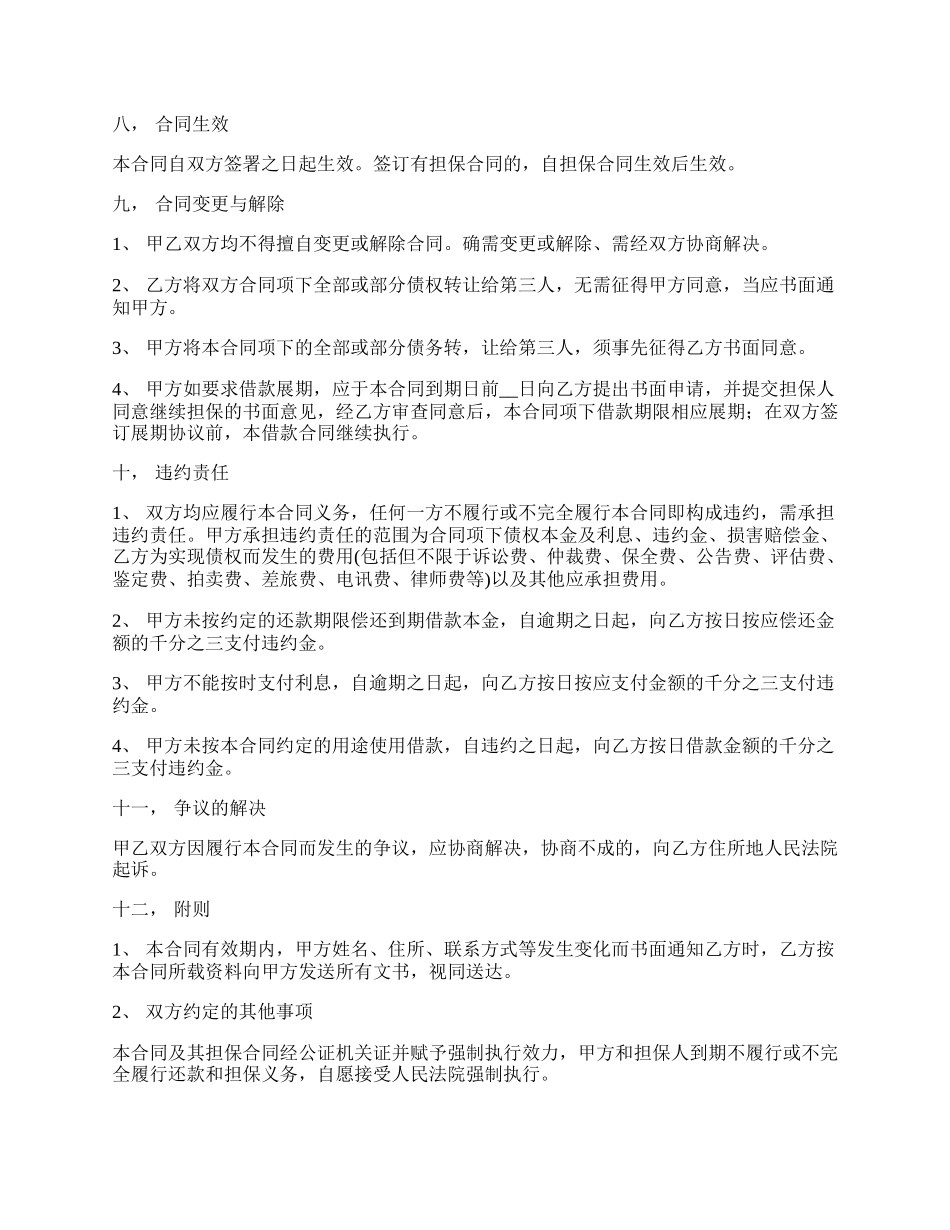 八， 合同生效

本合同自双方签署之日起生效。签订有担保合同的，自担保合同生效后生效。

九， 合同变更与解除

1、 甲乙双方均不得擅自变更或解除合同。确需变更或解除、需经双方协商解决。

2、 乙方将双方合同项下全部或部分债权转让给第三人，无需征得甲方同意，当应书面通知甲方。

3、 甲方将本合同项下的全部或部分债务转，让给第三人，须事先征得乙方书面同意。

4、 甲方如要求借款展期，应于本合同到期日前__日向乙方提出书面申请，并提交担保人同意继续担保的书面意见，经乙方审查同意后，本合同项下借款期限相应展期；在双方签订展期协议前，本借款合同继续执行。

十， 违约责任

1、 双方均应履行本合同义务，任何一方不履行或不完全履行本合同即构成违约，需承担违约责任。甲方承担违约责任的范围为合同项下债权本金及利息、违约金、损害赔偿金、乙方为实现债权而发生的费用(包括但不限于诉讼费、仲裁费、保全费、公告费、评估费、鉴定费、拍卖费、差旅费、电讯费、律师费等)以及其他应承担费用。

2、 甲方未按约定的还款期限偿还到期借款本金，自逾期之日起，向乙方按日按应偿还金额的千分之三支付违约金。

3、 甲方不能按时支付利息，自逾期之日起，向乙方按日按应支付金额的千分之三支付违约金。

4、 甲方未按本合同约定的用途使用借款，自违约之日起，向乙方按日借款金额的千分之三支付违约金。

十一， 争议的解决

甲乙双方因履行本合同而发生的争议，应协商解决，协商不成的，向乙方住所地人民法院起诉。

十二， 附则

1、 本合同有效期内，甲方姓名、住所、联系方式等发生变化而书面通知乙方时，乙方按本合同所载资料向甲方发送所有文书，视同送达。

2、 双方约定的其他事项

本合同及其担保合同经公证机关证并赋予强制执行效力，甲方和担保人到期不履行或不完全履行还款和担保义务，自愿接受人民法院强制执行。